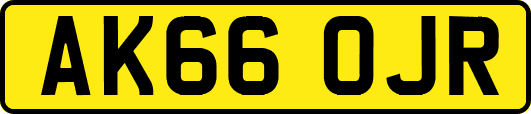 AK66 OJR